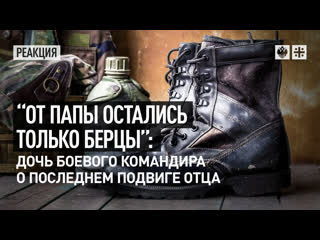 РЕАКЦИЯ

“ОТ ПАПЫ ОСТАЛИСЬ ТОЛЬКО БЕРЦЫ”: ДОЧЬ БОЕВОГО КОМАНДИРА О ПОСЛЕДНЕМ ПОДВИГЕ ОТЦА